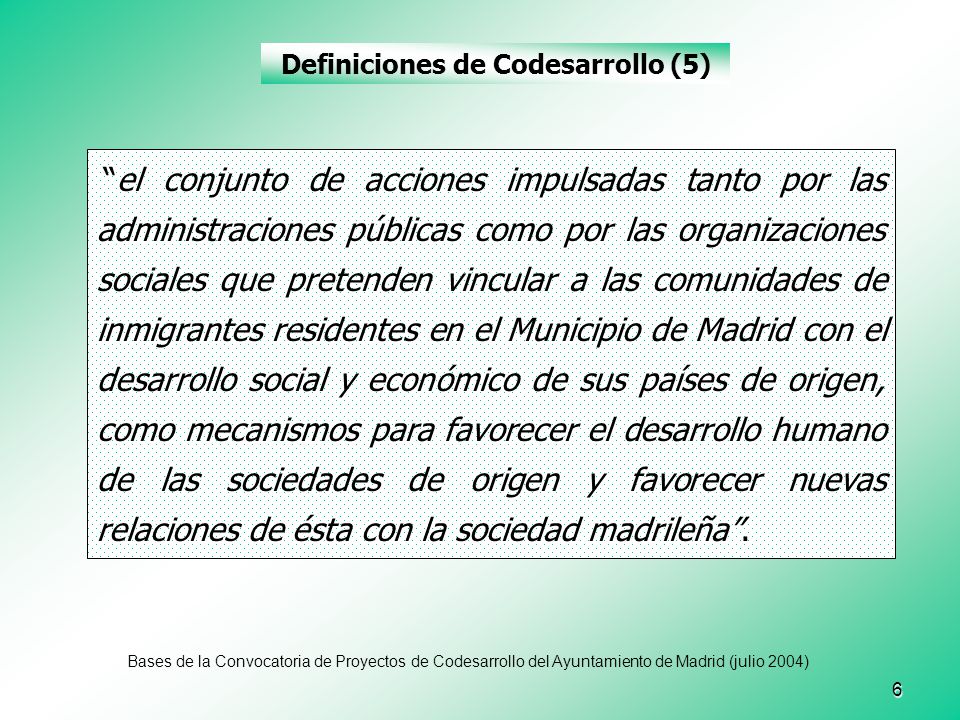 Definiciones de Codesarrollo (5)

“el conjunto de acciones impulsadas tanto por las administraciones públicas como por las organizaciones sociales que pretenden vincular a las comunidades de inmigrantes residentes en el Municipio de Madrid con el desarrollo social y económico de sus países de origen, como mecanismos para favorecer el desarrollo humano de las sociedades de origen y favorecer nuevas relaciones de ésta con la sociedad madrileña”.

Bases de la Convocatoria de Proyectos de Codesarrollo del Ayuntamiento de Madrid (julio 2004)

6